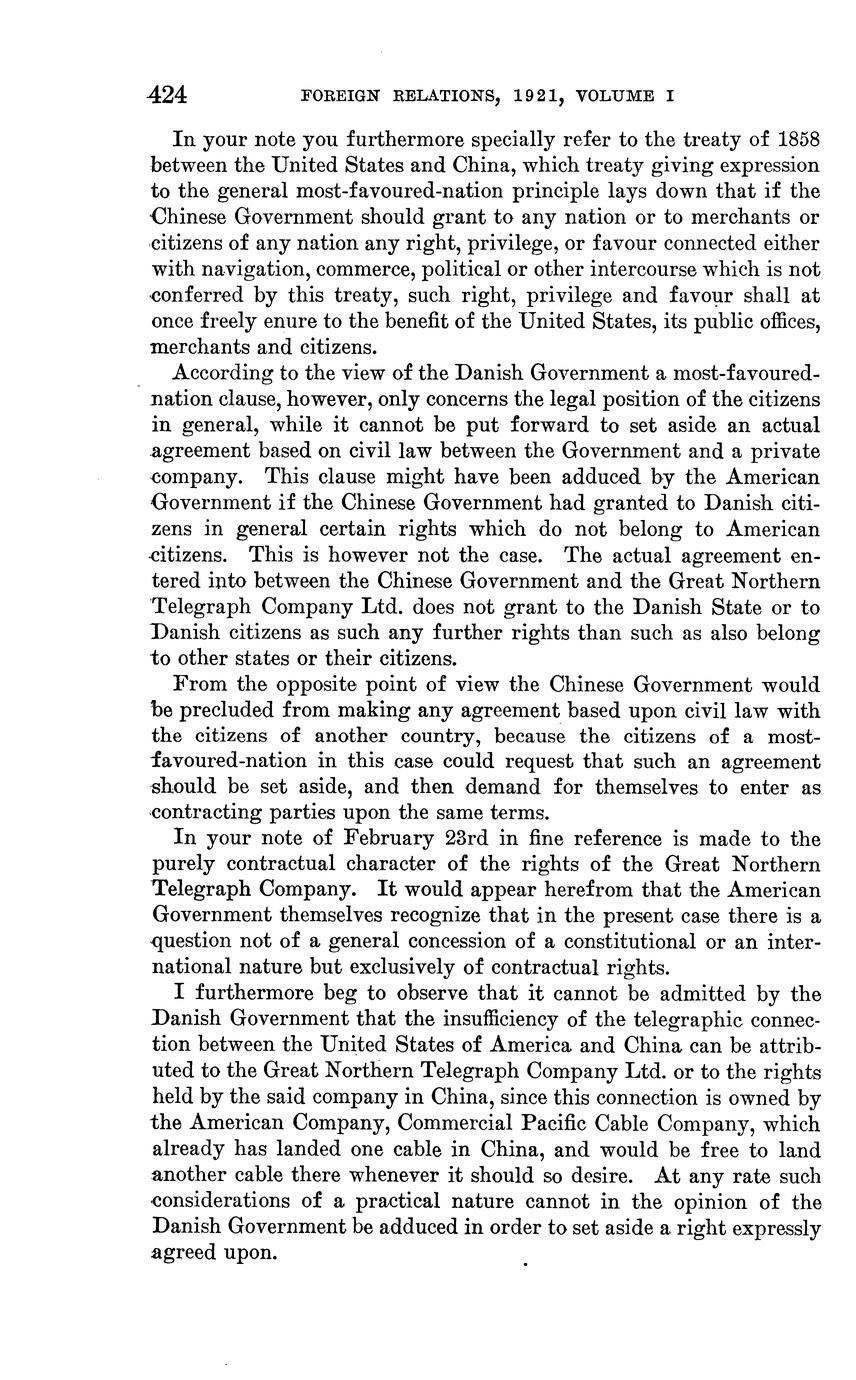 424 FOREIGN RELATIONS, 1921, VOLUME I

In your note you furthermore specially refer to the treaty of 1858 between the United States and China, which treaty giving expression to the general most-favoured-nation principle lays down that if the Chinese Government should grant to any nation or to merchants or citizens of any nation any right, privilege, or favour connected either with navigation, commerce, political or other intercourse which is not conferred by this treaty, such right, privilege and favour shall at once freely enure to the benefit of the United States, its public offices, merchants and citizens.

According to the view of the Danish Government a most-favoured-nation clause, however, only concerns the legal position of the citizens in general, while it cannot be put forward to set aside an actual agreement based on civil law between the Government and a private company. This clause might have been adduced by the American Government if the Chinese Government had granted to Danish citizens in general certain rights which do not belong to American citizens. This is however not the case. The actual agreement entered into between the Chinese Government and the Great Northern Telegraph Company Ltd. does not grant to the Danish State or to Danish citizens as such any further rights than such as also belong to other states or their citizens.

From the opposite point of view the Chinese Government would be precluded from making any agreement based upon civil law with the citizens of another country, because the citizens of a most-favoured-nation in this case could request that such an agreement should be set aside, and then demand for themselves to enter as contracting parties upon the same terms.

In your note of February 23rd in fine reference is made to the purely contractual character of the rights of the Great Northern Telegraph Company. It would appear herefrom that the American Government themselves recognize that in the present case there is a question not of a general concession of a constitutional or an international nature but exclusively of contractual rights.

I furthermore beg to observe that it cannot be admitted by the Danish Government that the insufficiency of the telegraphic connection between the United States of America and China can be attributed to the Great Northern Telegraph Company Ltd. or to the rights held by the said company in China, since this connection is owned by the American Company, Commercial Pacific Cable Company, which already has landed one cable in China, and would be free to land another cable there whenever it should so desire. At any rate such considerations of a practical nature cannot in the opinion of the Danish Government be adduced in order to set aside a right expressly agreed upon.